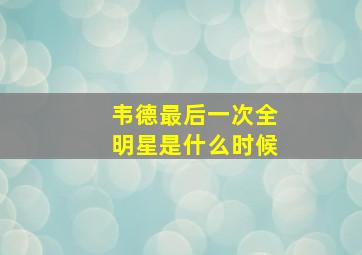 韦德最后一次全明星是什么时候